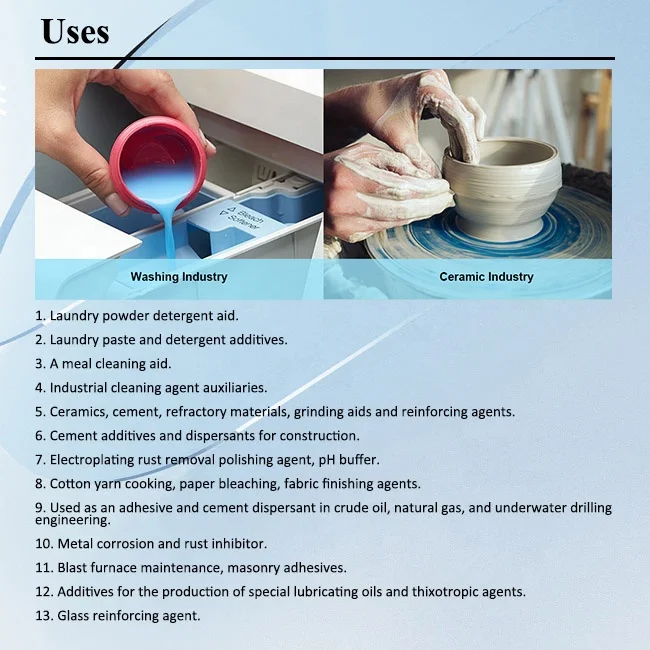 Uses

Washing Industry

Ceramic Industry

1. Laundry powder detergent aid.

2. Laundry paste and detergent additives.

3. A meal cleaning aid.

4. Industrial cleaning agent auxiliaries.

5. Ceramics, cement, refractory materials, grinding aids and reinforcing agents.

6. Cement additives and dispersants for construction.

7. Electroplating rust removal polishing agent, pH buffer.

8. Cotton yarn cooking, paper bleaching, fabric finishing agents.

9. Used as an adhesive and cement dispersant in crude oil, natural gas, and underwater drilling engineering.

10. Metal corrosion and rust inhibitor.

11. Blast furnace maintenance, masonry adhesives.

12. Additives for the production of special lubricating oils and thixotropic agents.

13. Glass reinforcing agent.